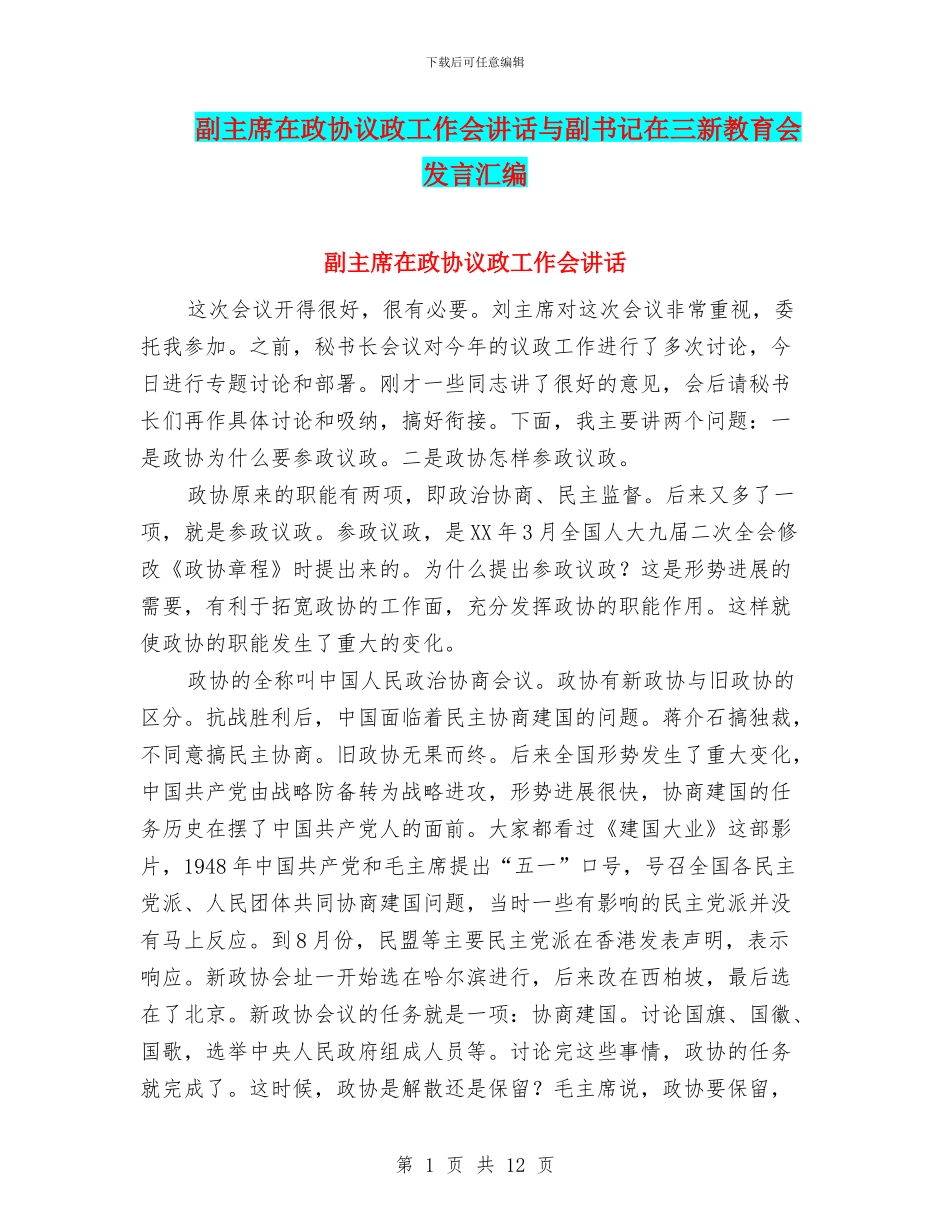 下载后可任意编辑

副主席在政协议政工作会讲话与副书记在三新教育会发言汇编

副主席在政协议政工作会讲话

这次会议开得很好，很有必要。刘主席对这次会议非常重视，委托我参加。之前，秘书长会议对今年的议政工作进行了多次讨论，今日进行专题讨论和部署。刚才一些同志讲了很好的意见，会后请秘书长们再作具体讨论和吸纳，搞好衔接。下面，我主要讲两个问题：一是政协为什么要参政议政。二是政协怎样参政议政。

政协原来的职能有两项，即政治协商、民主监督。后来又多了一项，就是参政议政。参政议政，是XX年3月全国人大九届二次全会修改《政协章程》时提出来的。为什么提出参政议政？这是形势进展的需要，有利于拓宽政协的工作面，充分发挥政协的职能作用。这样就使政协的职能发生了重大的变化。

政协的全称叫中国人民政治协商会议。政协有新政协与旧政协的区分。抗战胜利后，中国面临着民主协商建国的问题。蒋介石搞独裁，不同意搞民主协商。旧政协无果而终。后来全国形势发生了重大变化，中国共产党由战略防备转为战略进攻，形势进展很快，协商建国的任务历史在摆了中国共产党人的面前。大家都看过《建国大业》这部影片，1948年中国共产党和毛主席提出“五一”口号，号召全国各民主党派、人民团体共同协商建国问题，当时一些有影响的民主党派并没有马上反应。到8月份，民盟等主要民主党派在香港发表声明，表示响应。新政协会址一开始选在哈尔滨进行，后来改在西柏坡，最后选在了北京。新政协会议的任务就是一项：协商建国。讨论国旗、国徽、国歌，选举中央人民政府组成人员等。讨论完这些事情，政协的任务就完成了。这时候，政协是解散还是保留？毛主席说，政协要保留，

第 1 页 共 12 页